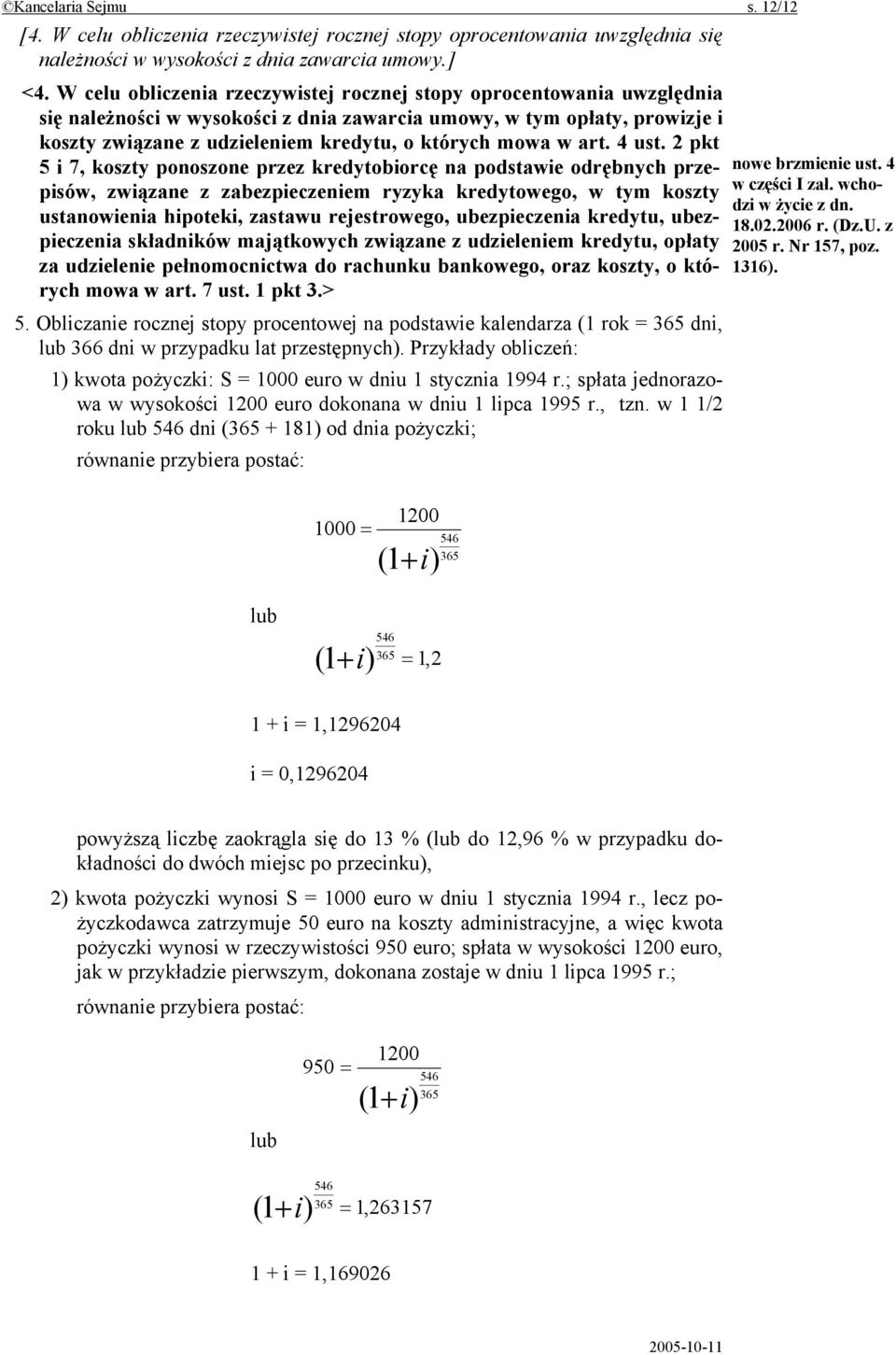 ©Kancelaria Sejmu s. 12/12

[4. W celu obliczenia rzeczywistej rocznej stopy oprocentowania uwzględnia się należności w wysokości z dnia zawarcia umowy.]

<4. W celu obliczenia rzeczywistej rocznej stopy oprocentowania uwzględnia się należności w wysokości z dnia zawarcia umowy, w tym opłaty, prowizje i koszty związane z udzieleniem kredytu, o których mowa w art. 4 ust. 2 pkt 5 i 7, koszty ponoszone przez kredytobiorcę na podstawie odrębnych przepisów, związane z zabezpieczeniem ryzyka kredytowego, w tym koszty ustanowienia hipoteki, zastawu rejestrowego, ubezpieczenia kredytu, ubezpieczenia składników majątkowych związane z udzieleniem kredytu, opłaty za udzielenie pełnomocnictwa do rachunku bankowego, oraz koszty, o których mowa w art. 7 ust. 1 pkt 3.>

nowe brzmienie ust. 4 w części I zał. wchodzi w życie z dn. 18.02.2006 r. (Dz.U. z 2005 r. Nr 157, poz. 1316).

5. Obliczanie rocznej stopy procentowej na podstawie kalendarza (1 rok = 365 dni, lub 366 dni w przypadku lat przestępnych). Przykłady obliczeń:

1) kwota pożyczki: S = 1000 euro w dniu 1 stycznia 1994 r.; spłata jednorazowa w wysokości 1200 euro dokonana w dniu 1 lipca 1995 r., tzn. w 1 1/2 roku lub 546 dni (365 + 181) od dnia pożyczki;

równanie przybiera postać:

$1000 = \frac{1200}{(1+i)^{\frac{546}{365}}}$

lub

$(1+i)^{\frac{546}{365}} = 1,2$

1 + i = 1,1296204

i = 0,1296204

powyższą liczbę zaokrągla się do 13 % (lub do 12,96 % w przypadku dokładności do dwóch miejsc po przecinku),

2) kwota pożyczki wynosi S = 1000 euro w dniu 1 stycznia 1994 r., lecz pożyczkodawca zatrzymuje 50 euro na koszty administracyjne, a więc kwota pożyczki wynosi w rzeczywistości 950 euro; spłata w wysokości 1200 euro, jak w przykładzie pierwszym, dokonana zostaje w dniu 1 lipca 1995 r.;

równanie przybiera postać:

$950 = \frac{1200}{(1+i)^{\frac{546}{365}}}$

lub

$(1+i)^{\frac{546}{365}} = 1,263157$

1 + i = 1,169026

2005-10-11